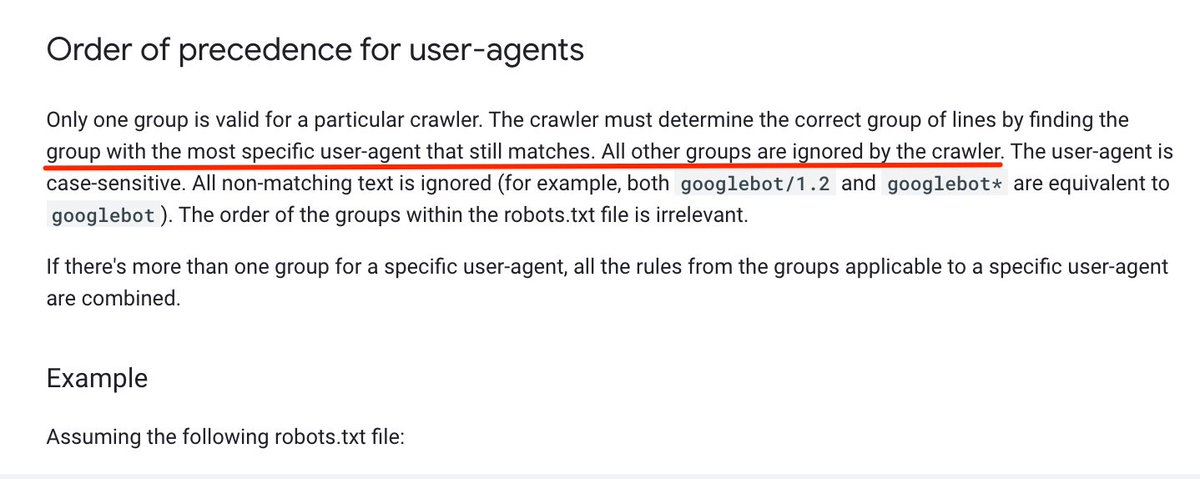 Order of precedence for user-agents

Only one group is valid for a particular crawler. The crawler must determine the correct group of lines by finding the group with the most specific user-agent that still matches. All other groups are ignored by the crawler. The user-agent is case-sensitive. All non-matching text is ignored (for example, both googlebot/1.2 and googlebot* are equivalent to googlebot ). The order of the groups within the robots.txt file is irrelevant.

If there's more than one group for a specific user-agent, all the rules from the groups applicable to a specific user-agent are combined.

Example

Assuming the following robots.txt file: